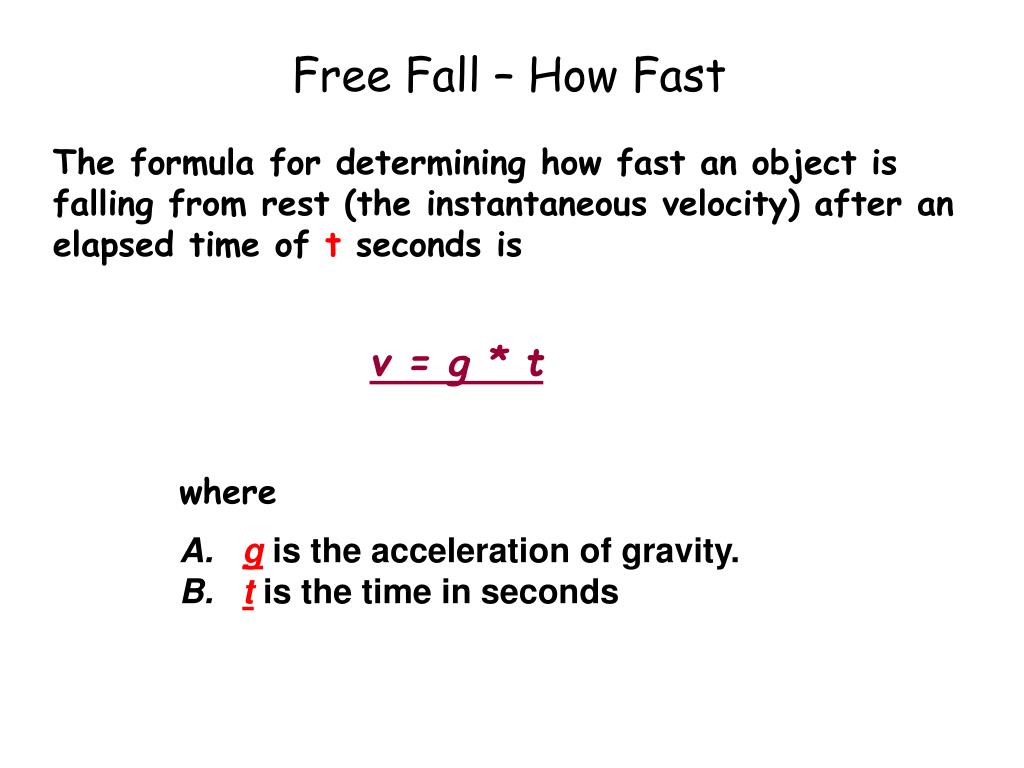 Free Fall – How Fast

The formula for determining how fast an object is falling from rest (the instantaneous velocity) after an elapsed time of t seconds is

$v = g * t$

where

A. g is the acceleration of gravity.
B. t is the time in seconds